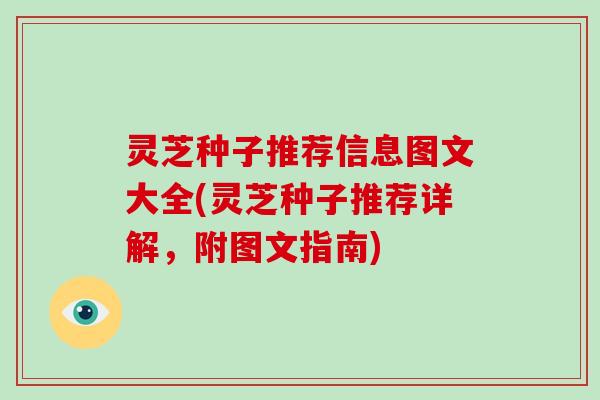 灵芝种子推荐信息图文大全(灵芝种子推荐详解，附图文指南)